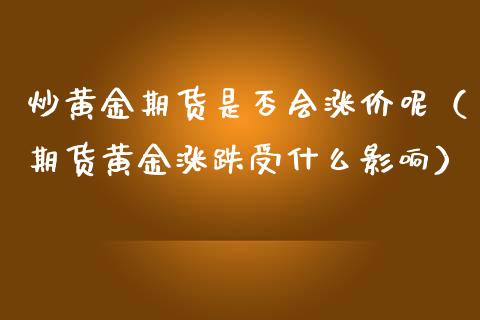 炒黄金期货是否会涨价呢（期货黄金涨跌受什么影响）